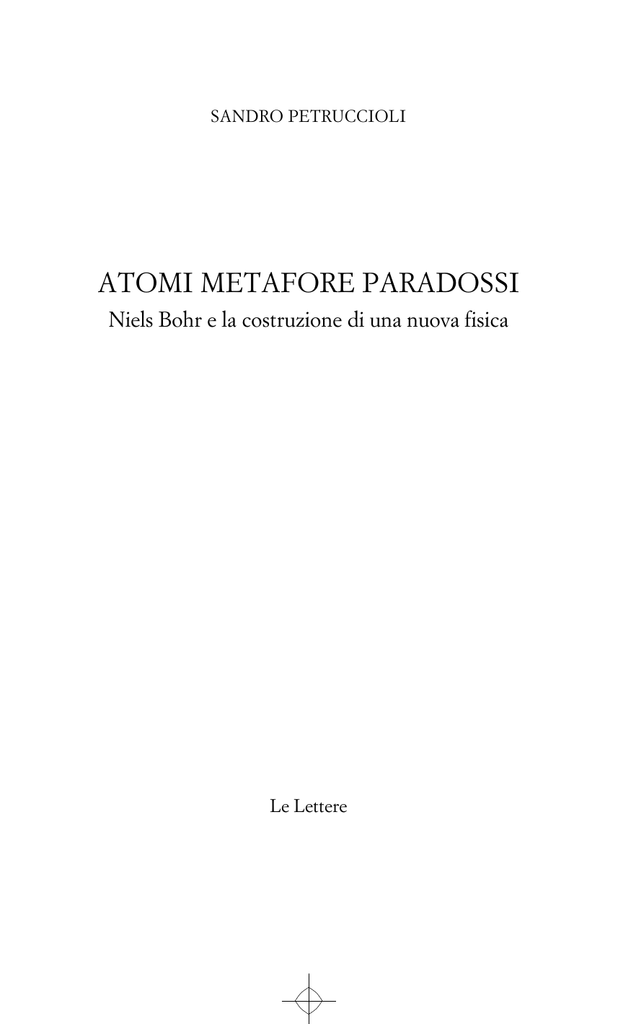 SANDRO PETRUCCIOLI

ATOMI METAFORE PARADOSSI
Niels Bohr e la costruzione di una nuova fisica

Le Lettere